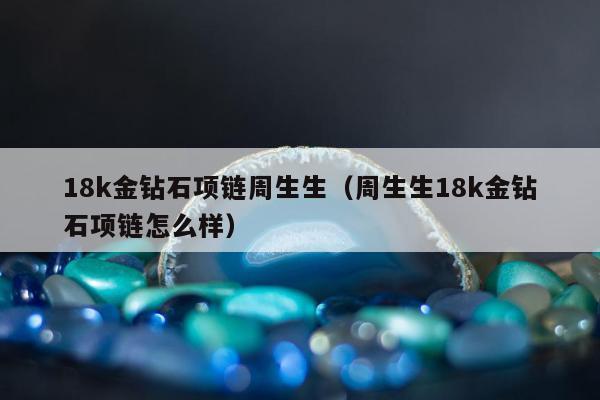 18k金钻石项链周生生（周生生18k金钻石项链怎么样）